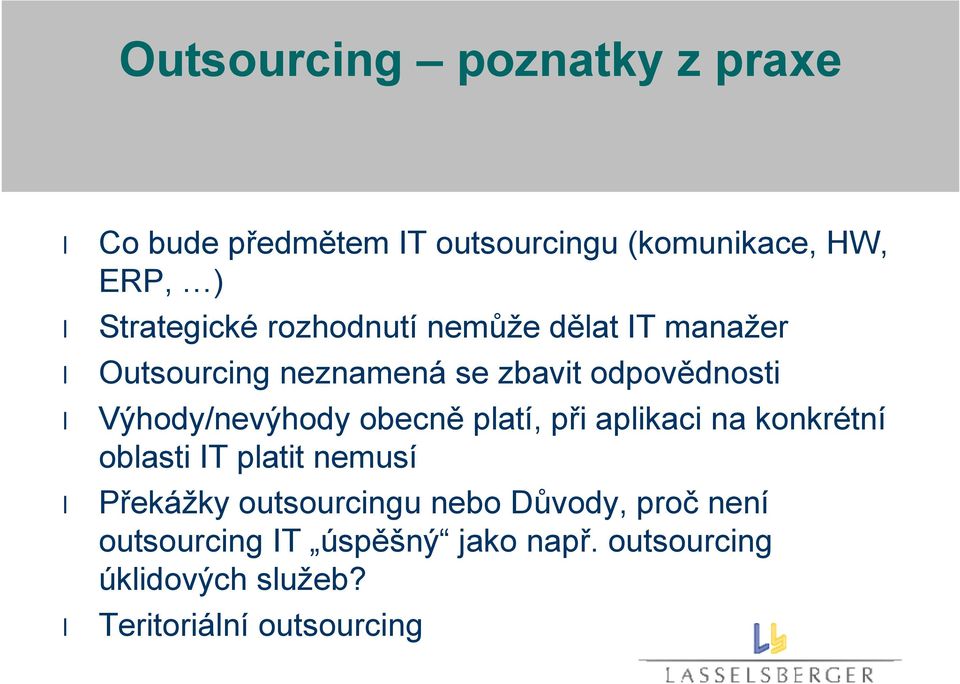 Outsourcing – poznatky z praxe

l Co bude předmětem IT outsourcingu (komunikace, HW, ERP, …)

l Strategické rozhodnutí nemůže dělat IT manažer

l Outsourcing neznamená se zbavit odpovědnosti

l Výhody/nevýhody obecně platí, při aplikaci na konkrétní oblasti IT platit nemusí

l Překážky outsourcingu nebo Důvody, proč není outsourcing IT „úspěšný“ jako např. outsourcing úklidových služeb?

l Teritoriální outsourcing

LASSELSBERGER